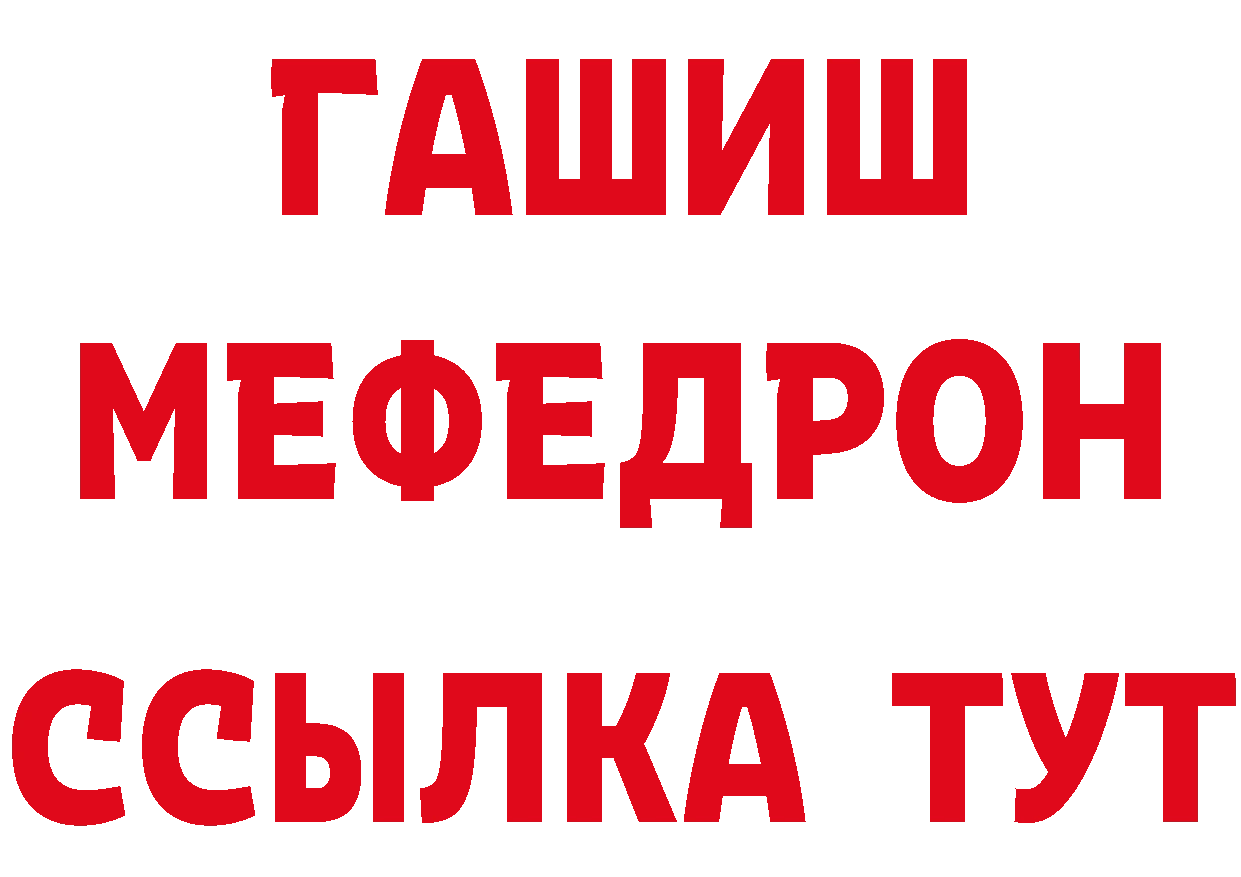 ГАШИШ
МЕФЕДРОН
ССЫЛКА ТУТ